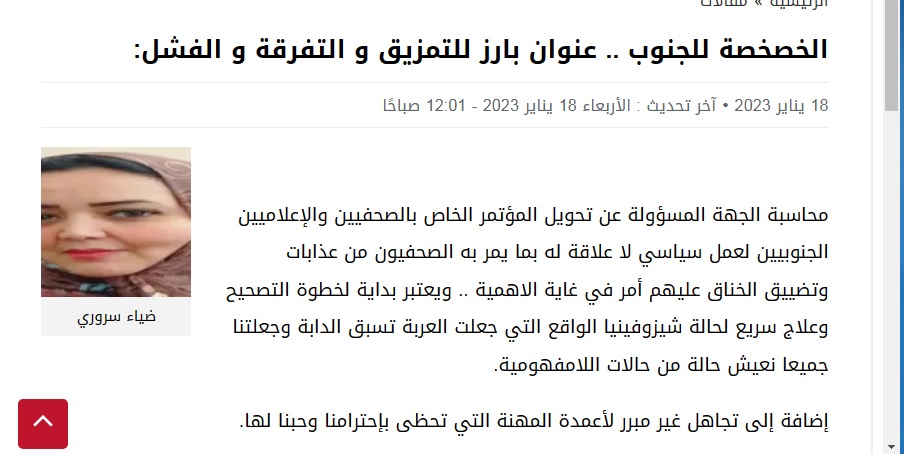 الرئيسية » مقالات

الخصخصة للجنوب .. عنوان بارز للتمزيق و التفرقة و الفشل:

18 يناير 2023 • آخر تحديث : الأربعاء 18 يناير 2023 - 12:01 صباحًا

ضياء سروري

محاسبة الجهة المسؤولة عن تحويل المؤتمر الخاص بالصحفيين والإعلاميين الجنوبيين لعمل سياسي لا علاقة له بما يمر به الصحفيون من عذابات وتضييق الخناق عليهم أمر في غاية الاهمية .. ويعتبر بداية لخطوة التصحيح وعلاج سريع لحالة شيزوفينيا الواقع التي جعلت العربة تسبق الدابة وجعلتنا جميعا نعيش حالة من حالات اللامفهومية.

إضافة إلى تجاهل غير مبرر لأعمدة المهنة التي تحظى بإحترامنا وحبنا لها.